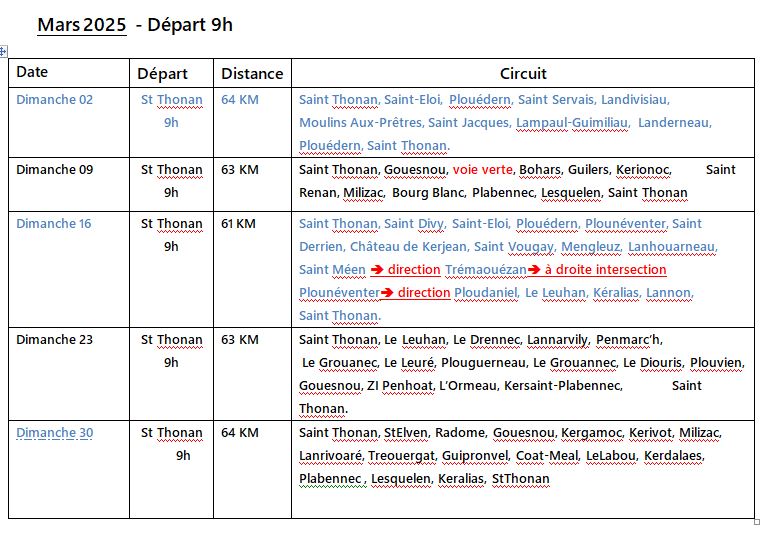 Mars 2025 - Départ 9h

| Date | Départ | Distance | Circuit |
|---|---|---|---|
| Dimanche 02 | St Thonan 9h | 64 KM | Saint Thonan, Saint-Eloi, Plouédern, Saint Servais, Landivisiau, Moulins Aux-Prêtres, Saint Jacques, Lampaul-Guimiliau, Landerneau, Plouédern, Saint Thonan. |
| Dimanche 09 | St Thonan 9h | 63 KM | Saint Thonan, Gouesnou, voie verte, Bohars, Guilers, Kerionoc, Saint Renan, Milizac, Bourg Blanc, Plabennec, Lesquelen, Saint Thonan |
| Dimanche 16 | St Thonan 9h | 61 KM | Saint Thonan, Saint Divy, Saint-Eloi, Plouédern, Plounéventer, Saint Derrien, Château de Kerjean, Saint Vougay, Mengleuz, Lanhouarneau, Saint Méen ➔ direction Trémaouézan➔ à droite intersection Plounéventer➔ direction Ploudaniel, Le Leuhan, Kéralias, Lannon, Saint Thonan. |
| Dimanche 23 | St Thonan 9h | 63 KM | Saint Thonan, Le Leuhan, Le Drennec, Lannarvily, Penmarc'h, Le Grouanec, Le Leuré, Plouguerneau, Le Grouannec, Le Diouris, Plouvien, Gouesnou, ZI Penhoat, L'Ormeau, Kersaint-Plabennec, Saint Thonan. |
| Dimanche 30 | St Thonan 9h | 64 KM | Saint Thonan, StElven, Radome, Gouesnou, Kergamoc, Kerivot, Milizac, Lanrivoaré, Treouergat, Guipronvel, Coat-Meal, LeLabou, Kerdalaes, Plabennec , Lesquelen, Keralias, StThonan |